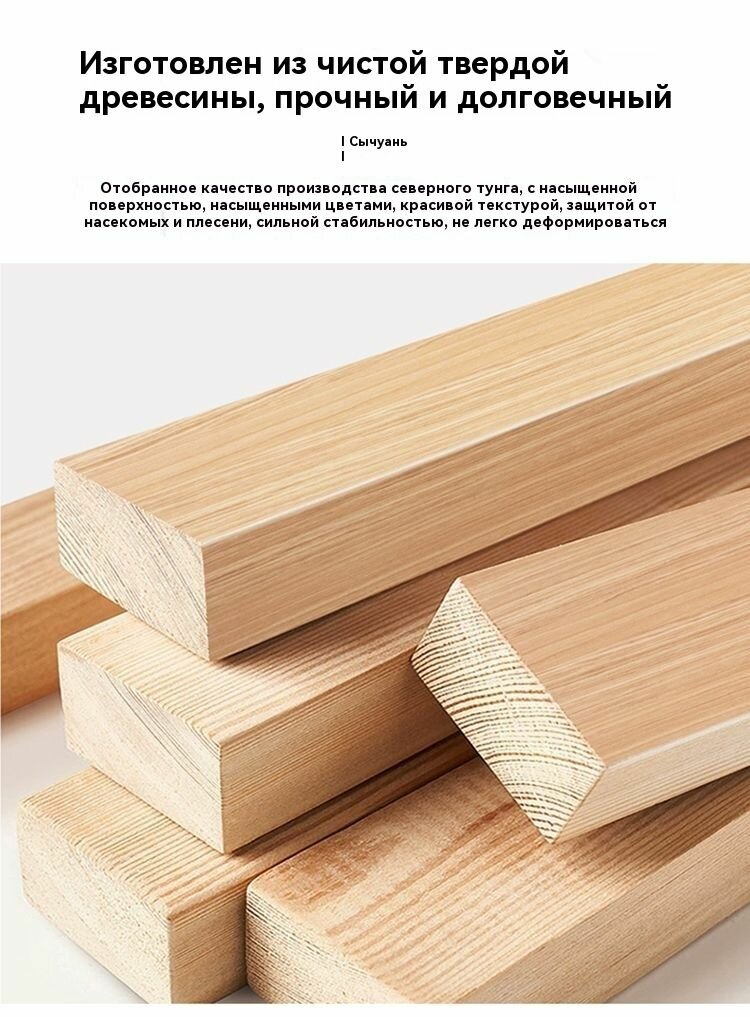 Изготовлен из чистой твердой древесины, прочный и долговечный

I Сычуань
I

Отобранное качество производства северного тунга, с насыщенной поверхностью, насыщенными цветами, красивой текстурой, защитой от насекомых и плесени, сильной стабильностью, не легко деформироваться